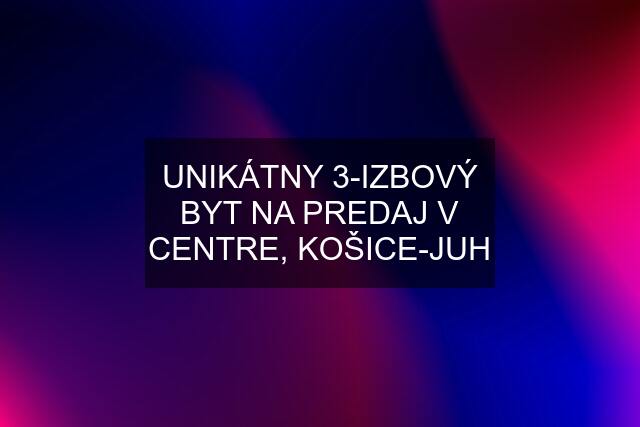 UNIKÁTNY 3-IZBOVÝ BYT NA PREDAJ V CENTRE, KOŠICE-JUH